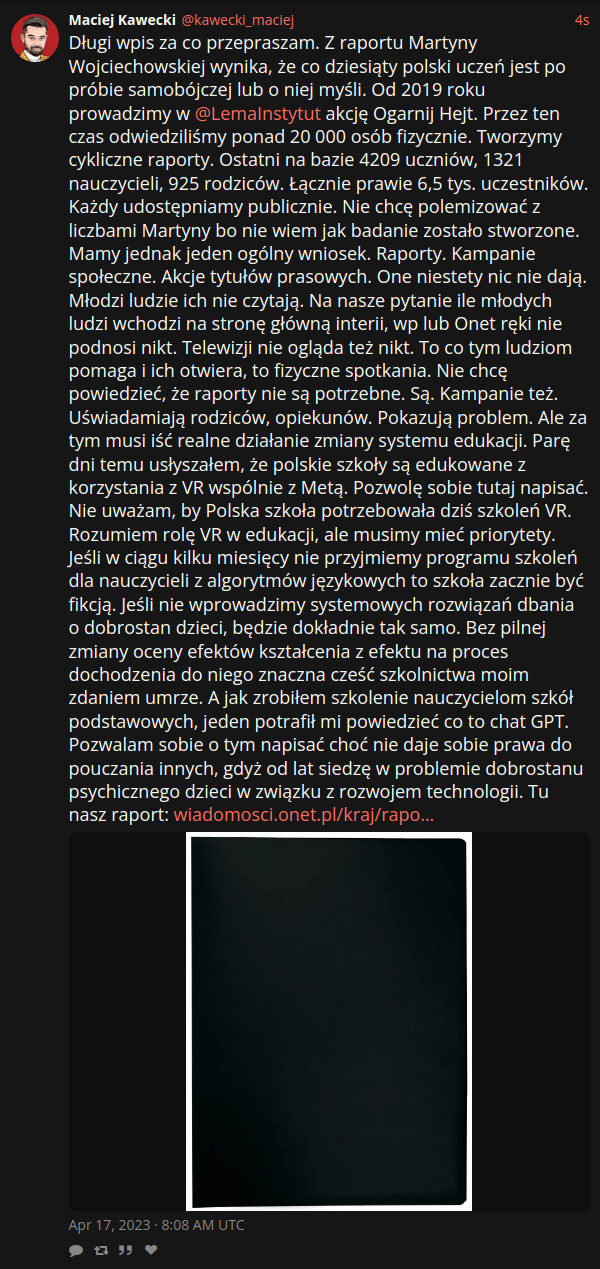 Maciej Kawecki @kawecki_maciej 4s

Długi wpis za co przepraszam. Z raportu Martyny Wojciechowskiej wynika, że co dziesiąty polski uczeń jest po próbie samobójczej lub o niej myśli. Od 2019 roku prowadzimy w @LemaInstytut akcję Ogarnij Hejt. Przez ten czas odwiedziliśmy ponad 20 000 osób fizycznie. Tworzymy cykliczne raporty. Ostatni na bazie 4209 uczniów, 1321 nauczycieli, 925 rodziców. Łącznie prawie 6,5 tys. uczestników. Każdy udostępniamy publicznie. Nie chcę polemizować z liczbami Martyny bo nie wiem jak badanie zostało stworzone. Mamy jednak jeden ogólny wniosek. Raporty. Kampanie społeczne. Akcje tytułów prasowych. One niestety nic nie dają. Młodzi ludzie ich nie czytają. Na nasze pytanie ile młodych ludzi wchodzi na stronę główną interii, wp lub Onet ręki nie podnosi nikt. Telewizji nie ogląda też nikt. To co tym ludziom pomaga i ich otwiera, to fizyczne spotkania. Nie chcę powiedzieć, że raporty nie są potrzebne. Są. Kampanie też. Uświadamiają rodziców, opiekunów. Pokazują problem. Ale za tym musi iść realne działanie zmiany systemu edukacji. Parę dni temu usłyszałem, że polskie szkoły są edukowane z korzystania z VR wspólnie z Metą. Pozwolę sobie tutaj napisać. Nie uważam, by Polska szkoła potrzebowała dziś szkoleń VR. Rozumiem rolę VR w edukacji, ale musimy mieć priorytety. Jeśli w ciągu kilku miesięcy nie przyjmiemy programu szkoleń dla nauczycieli z algorytmów językowych to szkoła zacznie być fikcją. Jeśli nie wprowadzimy systemowych rozwiązań dbania o dobrostan dzieci, będzie dokładnie tak samo. Bez pilnej zmiany oceny efektów kształcenia z efektu na proces dochodzenia do niego znaczna cześć szkolnictwa moim zdaniem umrze. A jak zrobiłem szkolenie nauczycielom szkół podstawowych, jeden potrafił mi powiedzieć co to chat GPT. Pozwalam sobie o tym napisać choć nie daje sobie prawa do pouczania innych, gdyż od lat siedzę w problemie dobrostanu psychicznego dzieci w związku z rozwojem technologii. Tu nasz raport: wiadomosci.onet.pl/kraj/rapo...

Apr 17, 2023 · 8:08 AM UTC